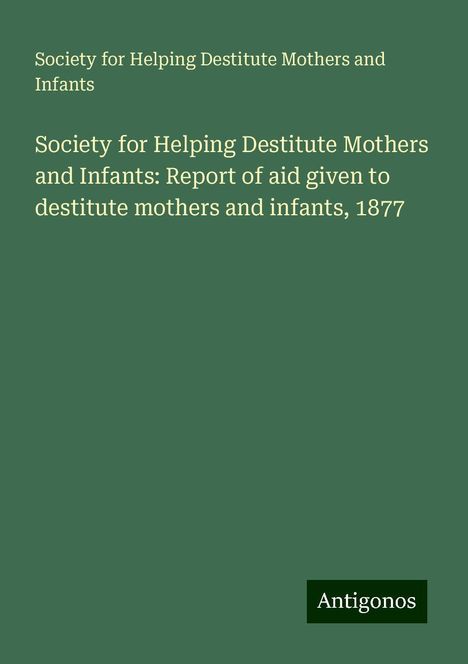 Society for Helping Destitute Mothers and Infants

Society for Helping Destitute Mothers and Infants: Report of aid given to destitute mothers and infants, 1877

Antigonos